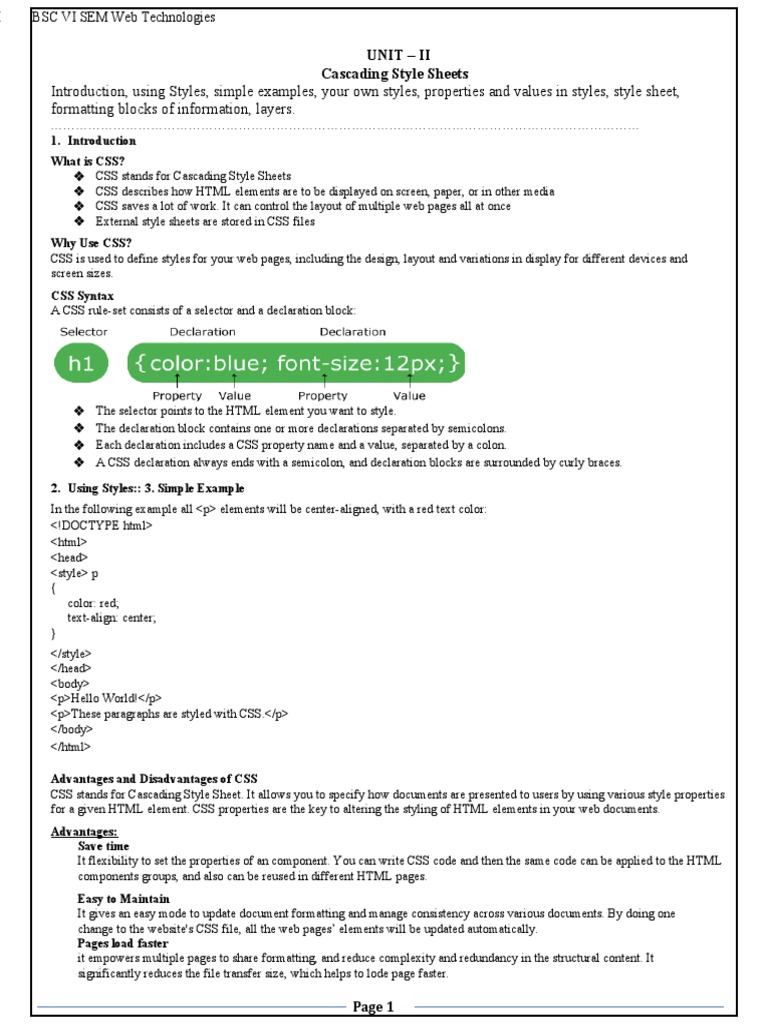 BSC VI SEM Web Technologies

UNIT – II
Cascading Style Sheets

Introduction, using Styles, simple examples, your own styles, properties and values in styles, style sheet, formatting blocks of information, layers.

1. Introduction

What is CSS?

❖ CSS stands for Cascading Style Sheets
❖ CSS describes how HTML elements are to be displayed on screen, paper, or in other media
❖ CSS saves a lot of work. It can control the layout of multiple web pages all at once
❖ External style sheets are stored in CSS files

Why Use CSS?

CSS is used to define styles for your web pages, including the design, layout and variations in display for different devices and screen sizes.

CSS Syntax

A CSS rule-set consists of a selector and a declaration block:

Selector Declaration Declaration

h1 {color:blue; font-size:12px;}

Property Value Property Value

❖ The selector points to the HTML element you want to style.
❖ The declaration block contains one or more declarations separated by semicolons.
❖ Each declaration includes a CSS property name and a value, separated by a colon.
❖ A CSS declaration always ends with a semicolon, and declaration blocks are surrounded by curly braces.

2. Using Styles:: 3. Simple Example

In the following example all <p> elements will be center-aligned, with a red text color:
<!DOCTYPE html>
<html>
<head>
<style> p
{
color: red;
text-align: center;
}
</style>
</head>
<body>
<p>Hello World!</p>
<p>These paragraphs are styled with CSS.</p>
</body>
</html>

Advantages and Disadvantages of CSS

CSS stands for Cascading Style Sheet. It allows you to specify how documents are presented to users by using various style properties for a given HTML element. CSS properties are the key to altering the styling of HTML elements in your web documents.

Advantages:

Save time
It flexibility to set the properties of an component. You can write CSS code and then the same code can be applied to the HTML components groups, and also can be reused in different HTML pages.

Easy to Maintain
It gives an easy mode to update document formatting and manage consistency across various documents. By doing one change to the website's CSS file, all the web pages' elements will be updated automatically.

Pages load faster
it empowers multiple pages to share formatting, and reduce complexity and redundancy in the structural content. It significantly reduces the file transfer size, which helps to lode page faster.

Page 1